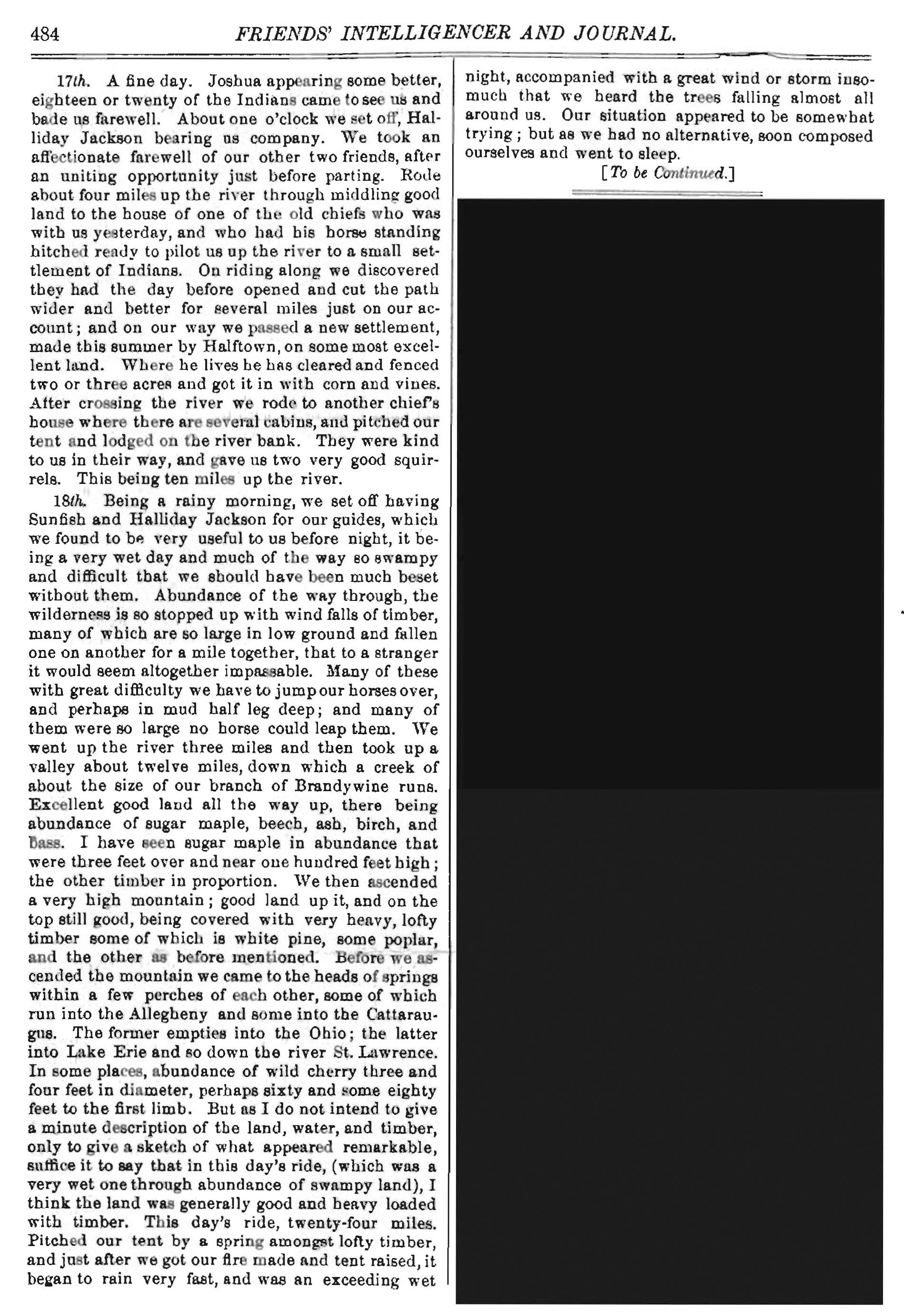 484 FRIENDS' INTELLIGENCER AND JOURNAL.

17th. A fine day. Joshua appearing some better, eighteen or twenty of the Indians came to see us and bade us farewell. About one o'clock we set off, Halliday Jackson bearing us company. We took an affectionate farewell of our other two friends, after an uniting opportunity just before parting. Rode about four miles up the river through middling good land to the house of one of the old chiefs who was with us yesterday, and who had his horse standing hitched ready to pilot us up the river to a small settlement of Indians. On riding along we discovered they had the day before opened and cut the path wider and better for several miles just on our account; and on our way we passed a new settlement, made this summer by Halftown, on some most excellent land. Where he lives he has cleared and fenced two or three acres and got it in with corn and vines. After crossing the river we rode to another chief's house where there are several cabins, and pitched our tent and lodged on the river bank. They were kind to us in their way, and gave us two very good squirrels. This being ten miles up the river.

18th. Being a rainy morning, we set off having Sunfish and Halliday Jackson for our guides, which we found to be very useful to us before night, it being a very wet day and much of the way so swampy and difficult that we should have been much beset without them. Abundance of the way through, the wilderness is so stopped up with wind falls of timber, many of which are so large in low ground and fallen one on another for a mile together, that to a stranger it would seem altogether impassable. Many of these with great difficulty we have to jump our horses over, and perhaps in mud half leg deep; and many of them were so large no horse could leap them. We went up the river three miles and then took up a valley about twelve miles, down which a creek of about the size of our branch of Brandywine runs. Excellent good land all the way up, there being abundance of sugar maple, beech, ash, birch, and bass. I have seen sugar maple in abundance that were three feet over and near one hundred feet high; the other timber in proportion. We then ascended a very high mountain; good land up it, and on the top still good, being covered with very heavy, lofty timber some of which is white pine, some poplar, and the other as before mentioned. Before we ascended the mountain we came to the heads of springs within a few perches of each other, some of which run into the Allegheny and some into the Cattaraugus. The former empties into the Ohio; the latter into Lake Erie and so down the river St. Lawrence. In some places, abundance of wild cherry three and four feet in diameter, perhaps sixty and some eighty feet to the first limb. But as I do not intend to give a minute description of the land, water, and timber, only to give a sketch of what appeared remarkable, suffice it to say that in this day's ride, (which was a very wet one through abundance of swampy land), I think the land was generally good and heavy loaded with timber. This day's ride, twenty-four miles. Pitched our tent by a spring amongst lofty timber, and just after we got our fire made and tent raised, it began to rain very fast, and was an exceeding wet night, accompanied with a great wind or storm insomuch that we heard the trees falling almost all around us. Our situation appeared to be somewhat trying; but as we had no alternative, soon composed ourselves and went to sleep.

[To be Continued.]